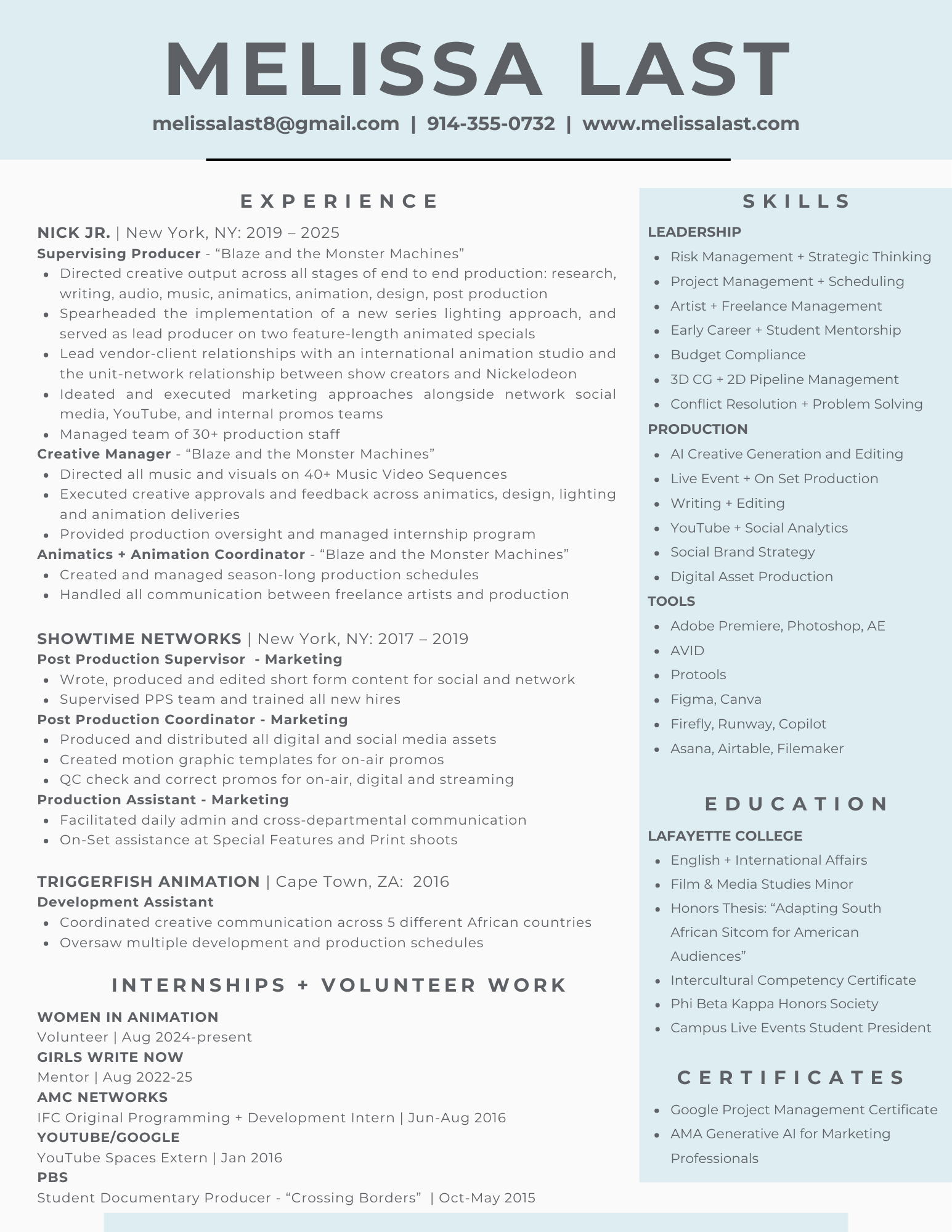 MELISSA LAST

melissalast8@gmail.com | 914-355-0732 | www.melissalast.com

EXPERIENCE

NICK JR. | New York, NY: 2019 – 2025
Supervising Producer - “Blaze and the Monster Machines”
- Directed creative output across all stages of end to end production: research, writing, audio, music, animatics, animation, design, post production
- Spearheaded the implementation of a new series lighting approach, and served as lead producer on two feature-length animated specials
- Lead vendor-client relationships with an international animation studio and the unit-network relationship between show creators and Nickelodeon
- Ideated and executed marketing approaches alongside network social media, YouTube, and internal promos teams
- Managed team of 30+ production staff

Creative Manager - “Blaze and the Monster Machines”
- Directed all music and visuals on 40+ Music Video Sequences
- Executed creative approvals and feedback across animatics, design, lighting and animation deliveries
- Provided production oversight and managed internship program

Animatics + Animation Coordinator - “Blaze and the Monster Machines”
- Created and managed season-long production schedules
- Handled all communication between freelance artists and production

SHOWTIME NETWORKS | New York, NY: 2017 – 2019
Post Production Supervisor - Marketing
- Wrote, produced and edited short form content for social and network
- Supervised PPS team and trained all new hires

Post Production Coordinator - Marketing
- Produced and distributed all digital and social media assets
- Created motion graphic templates for on-air promos
- QC check and correct promos for on-air, digital and streaming

Production Assistant - Marketing
- Facilitated daily admin and cross-departmental communication
- On-Set assistance at Special Features and Print shoots

TRIGGERFISH ANIMATION | Cape Town, ZA: 2016
Development Assistant
- Coordinated creative communication across 5 different African countries
- Oversaw multiple development and production schedules

INTERNSHIPS + VOLUNTEER WORK

WOMEN IN ANIMATION
Volunteer | Aug 2024-present
GIRLS WRITE NOW
Mentor | Aug 2022-25
AMC NETWORKS
IFC Original Programming + Development Intern | Jun-Aug 2016
YOUTUBE/GOOGLE
YouTube Spaces Extern | Jan 2016
PBS
Student Documentary Producer - “Crossing Borders” | Oct-May 2015

SKILLS

LEADERSHIP
- Risk Management + Strategic Thinking
- Project Management + Scheduling
- Artist + Freelance Management
- Early Career + Student Mentorship
- Budget Compliance
- 3D CG + 2D Pipeline Management
- Conflict Resolution + Problem Solving

PRODUCTION
- AI Creative Generation and Editing
- Live Event + On Set Production
- Writing + Editing
- YouTube + Social Analytics
- Social Brand Strategy
- Digital Asset Production

TOOLS
- Adobe Premiere, Photoshop, AE
- AVID
- Protools
- Figma, Canva
- Firefly, Runway, Copilot
- Asana, Airtable, Filemaker

EDUCATION

LAFAYETTE COLLEGE
- English + International Affairs
- Film & Media Studies Minor
- Honors Thesis: “Adapting South African Sitcom for American Audiences”
- Intercultural Competency Certificate
- Phi Beta Kappa Honors Society
- Campus Live Events Student President

CERTIFICATES

- Google Project Management Certificate
- AMA Generative AI for Marketing Professionals